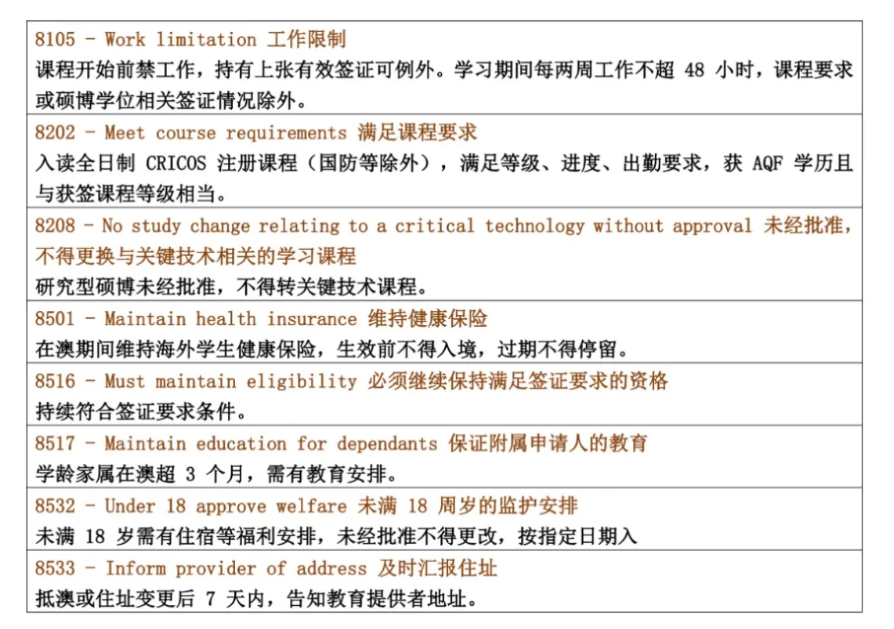 8105 - Work limitation 工作限制
课程开始前禁工作，持有上张有效签证可例外。学习期间每两周工作不超 48 小时，课程要求或硕博学位相关签证情况除外。

8202 - Meet course requirements 满足课程要求
入读全日制 CRICOS 注册课程（国防等除外），满足等级、进度、出勤要求，获 AQF 学历且与获签课程等级相当。

8208 - No study change relating to a critical technology without approval 未经批准，不得更换与关键技术相关的学习课程
研究型硕博未经批准，不得转关键技术课程。

8501 - Maintain health insurance 维持健康保险
在澳期间维持海外学生健康保险，生效前不得入境，过期不得停留。

8516 - Must maintain eligibility 必须继续保持满足签证要求的资格
持续符合签证要求条件。

8517 - Maintain education for dependants 保证附属申请人的教育
学龄家属在澳超 3 个月，需有教育安排。

8532 - Under 18 approve welfare 未满 18 周岁的监护安排
未满 18 岁需有住宿等福利安排，未经批准不得更改，按指定日期入

8533 - Inform provider of address 及时汇报住址
抵澳或住址变更后 7 天内，告知教育提供者地址。